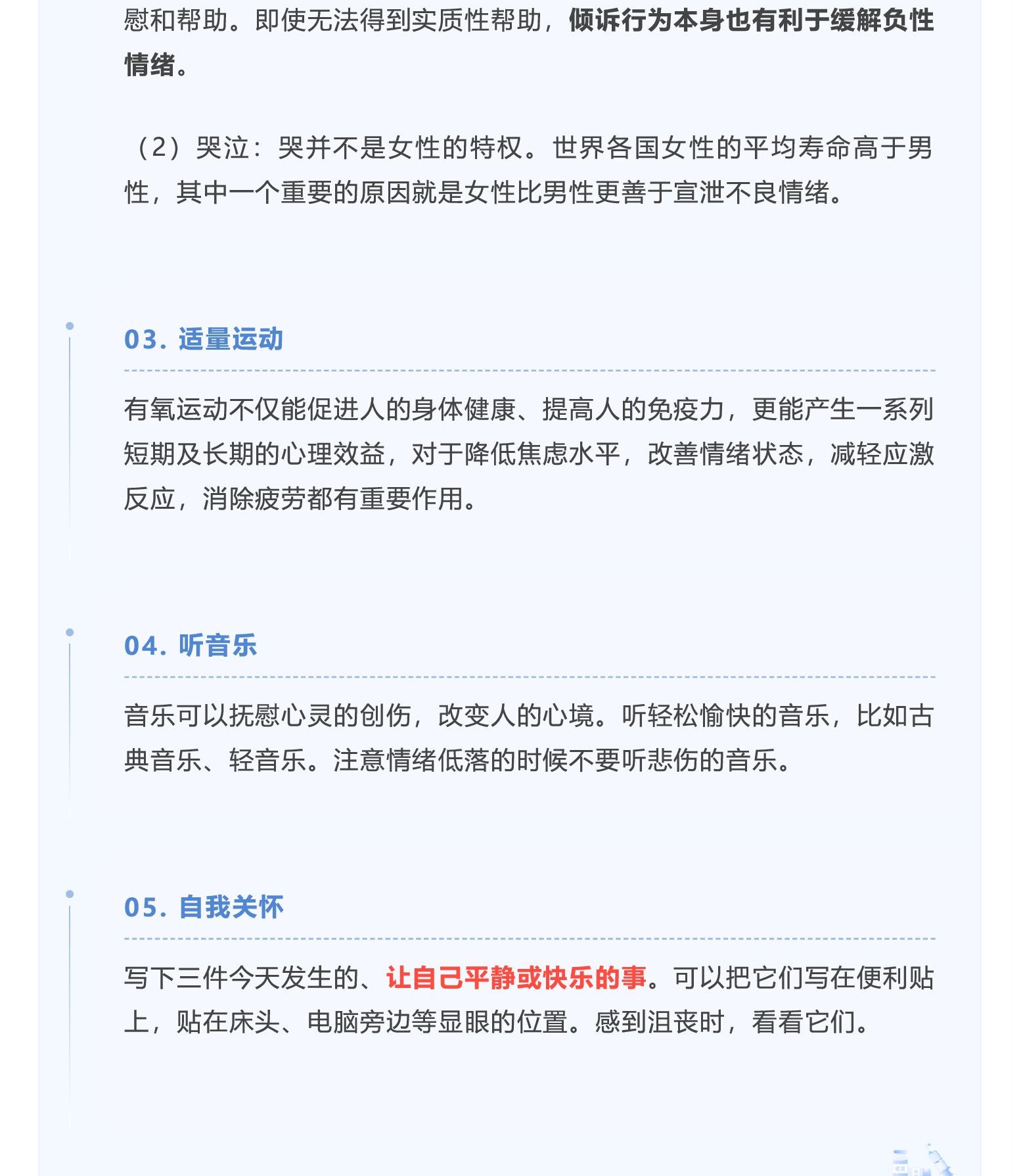 慰和帮助。即使无法得到实质性帮助，倾诉行为本身也有利于缓解负性情绪。

（2）哭泣：哭并不是女性的特权。世界各国女性的平均寿命高于男性，其中一个重要的原因就是女性比男性更善于宣泄不良情绪。

03. 适量运动

有氧运动不仅能促进人的身体健康、提高人的免疫力，更能产生一系列短期及长期的心理效益，对于降低焦虑水平，改善情绪状态，减轻应激反应，消除疲劳都有重要作用。

04. 听音乐

音乐可以抚慰心灵的创伤，改变人的心境。听轻松愉快的音乐，比如古典音乐、轻音乐。注意情绪低落的时候不要听悲伤的音乐。

05. 自我关怀

写下三件今天发生的、让自己平静或快乐的事。可以把它们写在便利贴上，贴在床头、电脑旁边等显眼的位置。感到沮丧时，看看它们。